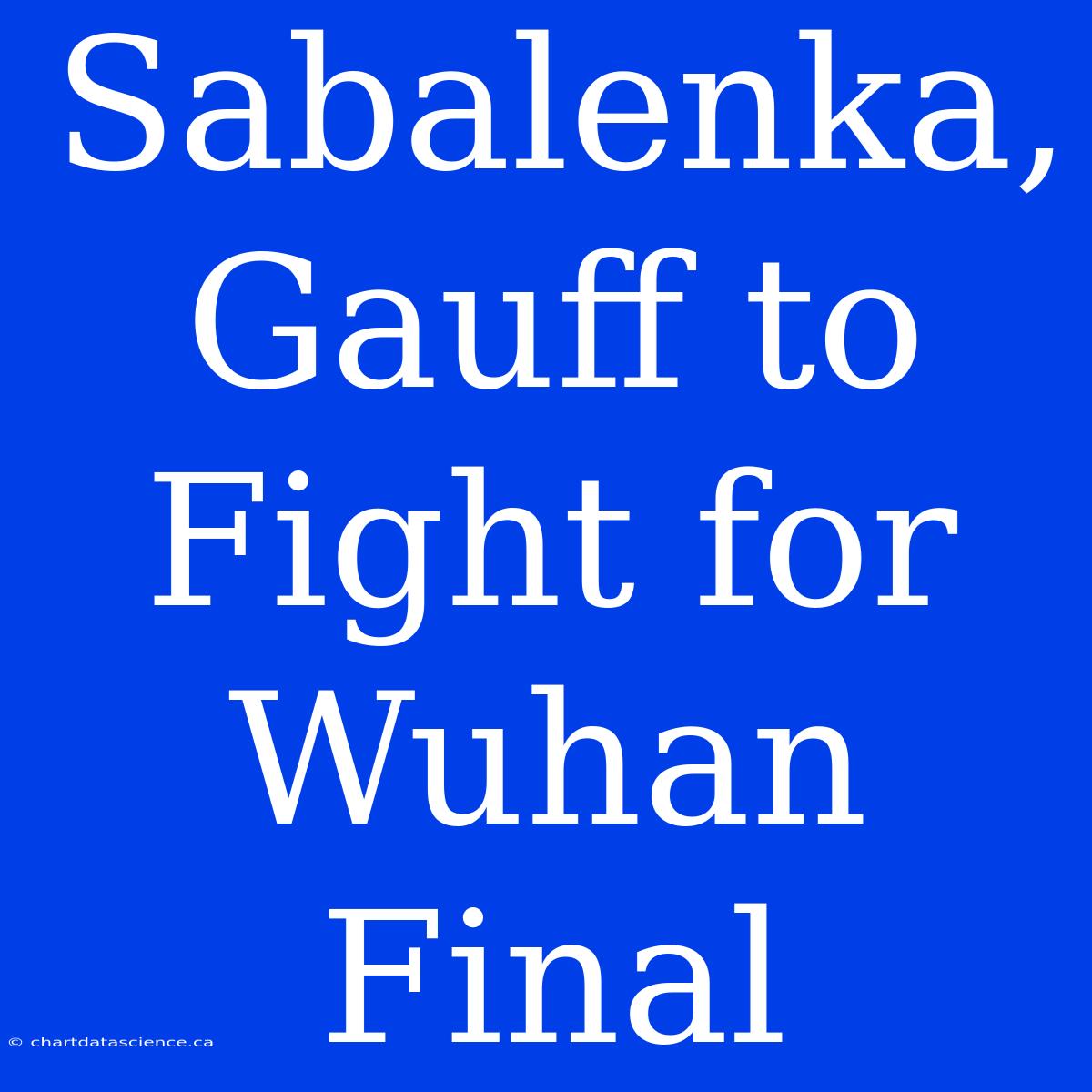 Sabalenka, Gauff to Fight for Wuhan Final

© chartdatascience.ca